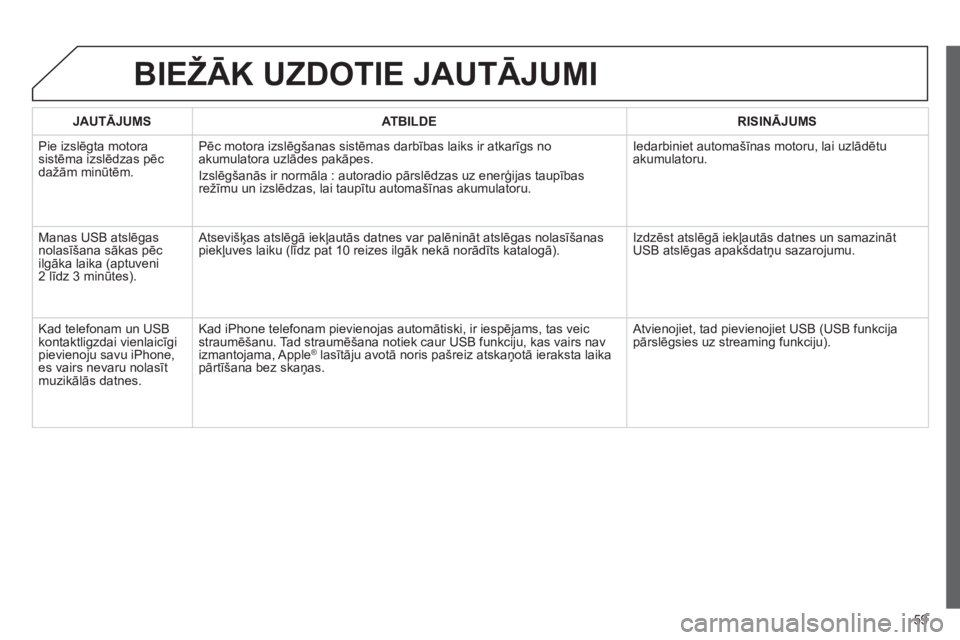 BIEŽĀK UZDOTIE JAUTĀJUMI

| JAUTĀJUMS | ATBILDE | RISINĀJUMS |
|---|---|---|
| Pie izslēgta motora sistēma izslēdzas pēc dažām minūtēm. | Pēc motora izslēgšanas sistēmas darbības laiks ir atkarīgs no akumulatora uzlādes pakāpes. Izslēgšanās ir normāla : autoradio pārslēdzas uz enerģijas taupības režīmu un izslēdzas, lai taupītu automašīnas akumulatoru. | Iedarbiniet automašīnas motoru, lai uzlādētu akumulatoru. |
| Manas USB atslēgas nolasīšana sākas pēc ilgāka laika (aptuveni 2 līdz 3 minūtes). | Atsevišķas atslēgā iekļautās datnes var palēnināt atslēgas nolasīšanas piekļuves laiku (līdz pat 10 reizes ilgāk nekā norādīts katalogā). | Izdzēst atslēgā iekļautās datnes un samazināt USB atslēgas apakšdatņu sazarojumu. |
| Kad telefonam un USB kontaktligzdai vienlaicīgi pievienoju savu iPhone, es vairs nevaru nolasīt muzikālās datnes. | Kad iPhone telefonam pievienojas automātiski, ir iespējams, tas veic straumēšanu. Tad straumēšana notiek caur USB funkciju, kas vairs nav izmantojama, Apple® lasītāju avotā noris pašreiz atskaņotā ieraksta laika pārtīšana bez skaņas. | Atvienojiet, tad pievienojiet USB (USB funkcija pārslēgsies uz streaming funkciju). |

59

carmanualsonline.info